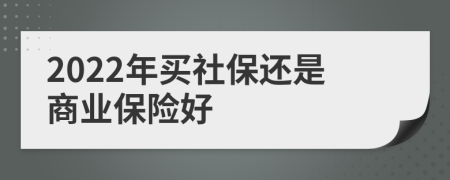 2022年买社保还是商业保险好